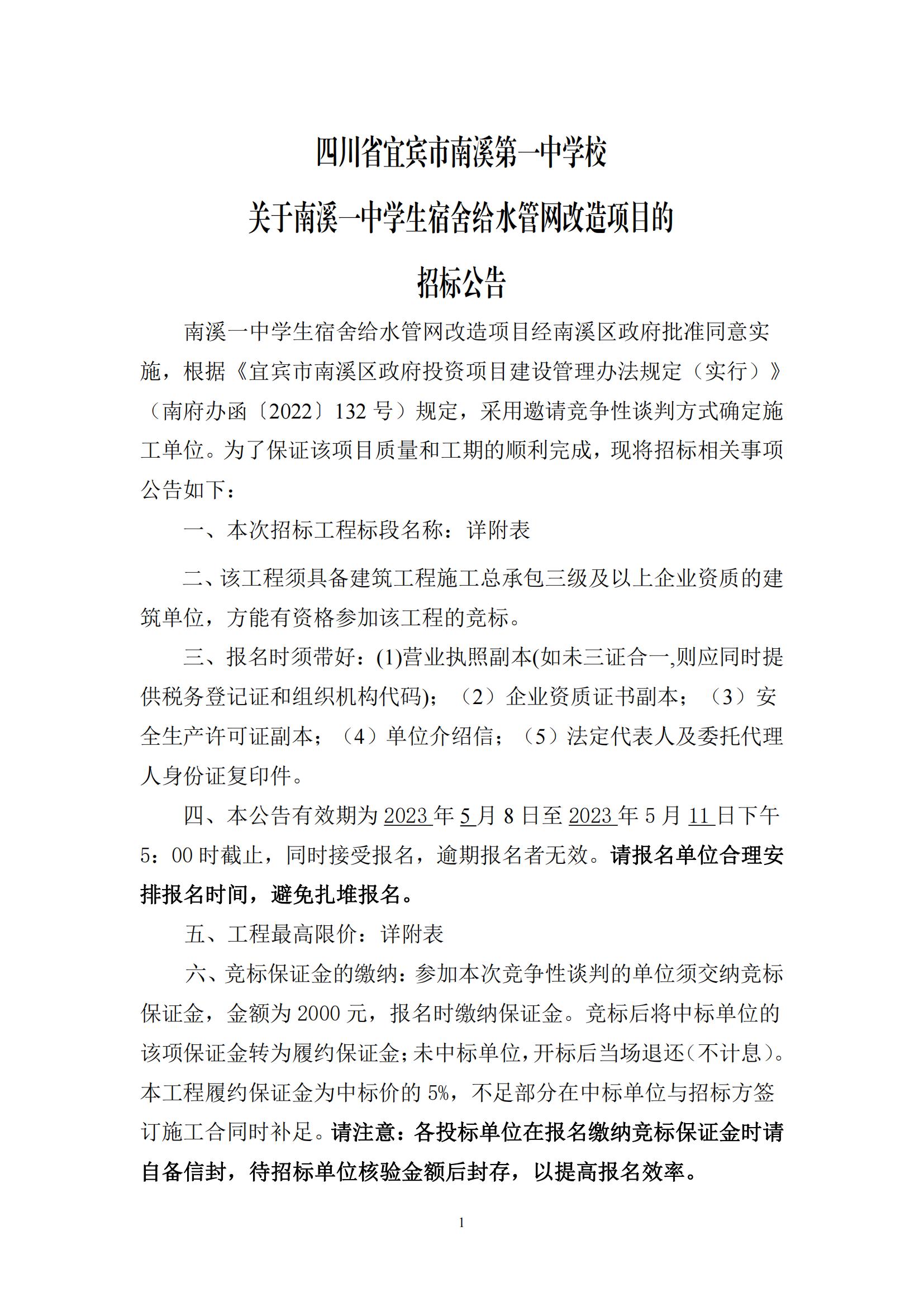 四川省宜宾市南溪第一中学校

关于南溪一中学生宿舍给水管网改造项目的

招标公告

南溪一中学生宿舍给水管网改造项目经南溪区政府批准同意实施，根据《宜宾市南溪区政府投资项目建设管理办法规定（实行）》（南府办函〔2022〕132 号）规定，采用邀请竞争性谈判方式确定施工单位。为了保证该项目质量和工期的顺利完成，现将招标相关事项公告如下：

一、本次招标工程标段名称：详附表

二、该工程须具备建筑工程施工总承包三级及以上企业资质的建筑单位，方能有资格参加该工程的竞标。

三、报名时须带好：(1)营业执照副本(如未三证合一,则应同时提供税务登记证和组织机构代码)；（2）企业资质证书副本；（3）安全生产许可证副本；（4）单位介绍信；（5）法定代表人及委托代理人身份证复印件。

四、本公告有效期为 2023 年 5 月 8 日至 2023 年 5 月 11 日下午 5：00 时截止，同时接受报名，逾期报名者无效。请报名单位合理安排报名时间，避免扎堆报名。

五、工程最高限价：详附表

六、竞标保证金的缴纳：参加本次竞争性谈判的单位须交纳竞标保证金，金额为 2000 元，报名时缴纳保证金。竞标后将中标单位的该项保证金转为履约保证金；未中标单位，开标后当场退还（不计息）。本工程履约保证金为中标价的 5%，不足部分在中标单位与招标方签订施工合同时补足。请注意：各投标单位在报名缴纳竞标保证金时请自备信封，待招标单位核验金额后封存，以提高报名效率。

1